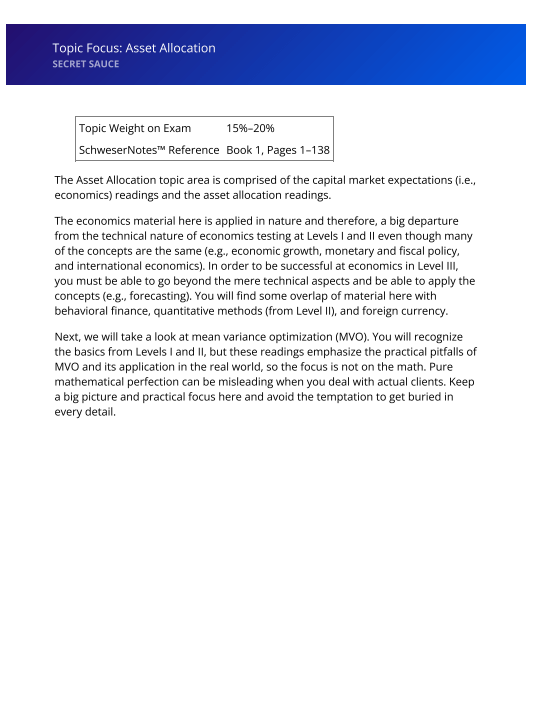 Topic Focus: Asset Allocation
SECRET SAUCE

| Topic Weight on Exam | 15%–20% |
|---|---|
| SchweserNotes™ Reference | Book 1, Pages 1–138 |

The Asset Allocation topic area is comprised of the capital market expectations (i.e., economics) readings and the asset allocation readings.

The economics material here is applied in nature and therefore, a big departure from the technical nature of economics testing at Levels I and II even though many of the concepts are the same (e.g., economic growth, monetary and fiscal policy, and international economics). In order to be successful at economics in Level III, you must be able to go beyond the mere technical aspects and be able to apply the concepts (e.g., forecasting). You will find some overlap of material here with behavioral finance, quantitative methods (from Level II), and foreign currency.

Next, we will take a look at mean variance optimization (MVO). You will recognize the basics from Levels I and II, but these readings emphasize the practical pitfalls of MVO and its application in the real world, so the focus is not on the math. Pure mathematical perfection can be misleading when you deal with actual clients. Keep a big picture and practical focus here and avoid the temptation to get buried in every detail.